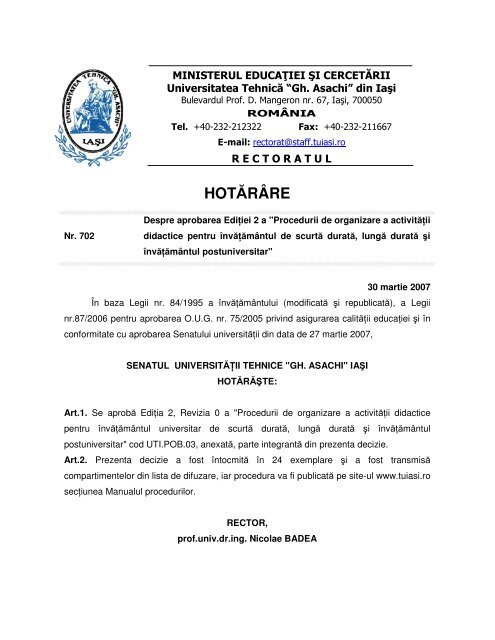 UNIVERSITATEA TEHNICĂ
IAŞI

MINISTERUL EDUCAŢIEI ŞI CERCETĂRII
Universitatea Tehnică "Gh. Asachi" din Iaşi
Bulevardul Prof. D. Mangeron nr. 67, Iaşi, 700050
ROMÂNIA
Tel. +40-232-212322 Fax: +40-232-211667
E-mail: rectorat@staff.tuiasi.ro
R E C T O R A T U L

HOTĂRÂRE

Nr. 702

Despre aprobarea Ediţiei 2 a "Procedurii de organizare a activităţii didactice pentru învăţământul de scurtă durată, lungă durată şi învăţământul postuniversitar"

30 martie 2007

În baza Legii nr. 84/1995 a învăţământului (modificată şi republicată), a Legii nr.87/2006 pentru aprobarea O.U.G. nr. 75/2005 privind asigurarea calităţii educaţiei şi în conformitate cu aprobarea Senatului universităţii din data de 27 martie 2007,

SENATUL UNIVERSITĂŢII TEHNICE "GH. ASACHI" IAŞI
HOTĂRĂŞTE:

Art.1. Se aprobă Ediţia 2, Revizia 0 a "Procedurii de organizare a activităţii didactice pentru învăţământul universitar de scurtă durată, lungă durată şi învăţământul postuniversitar" cod UTI.POB.03, anexată, parte integrantă din prezenta decizie.
Art.2. Prezenta decizie a fost întocmită în 24 exemplare şi a fost transmisă compartimentelor din lista de difuzare, iar procedura va fi publicată pe site-ul www.tuiasi.ro secţiunea Manualul procedurilor.

RECTOR,
prof.univ.dr.ing. Nicolae BADEA